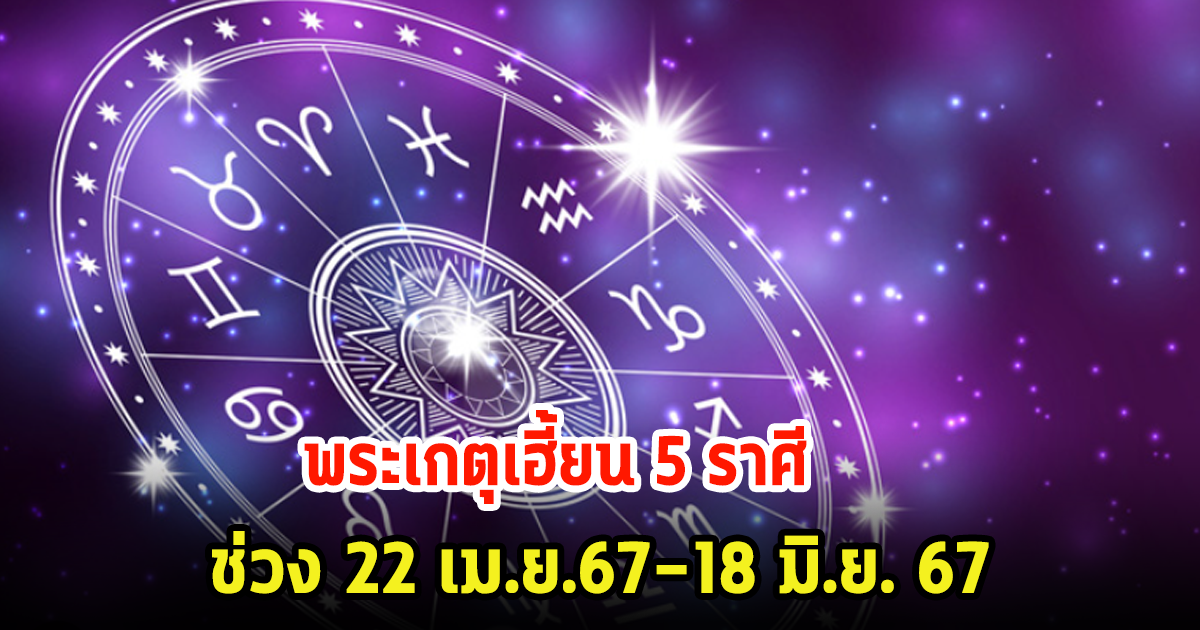 พระเกตุเฮี้ยน 5 ราศี
ช่วง 22 เม.ย.67-18 มิ.ย. 67